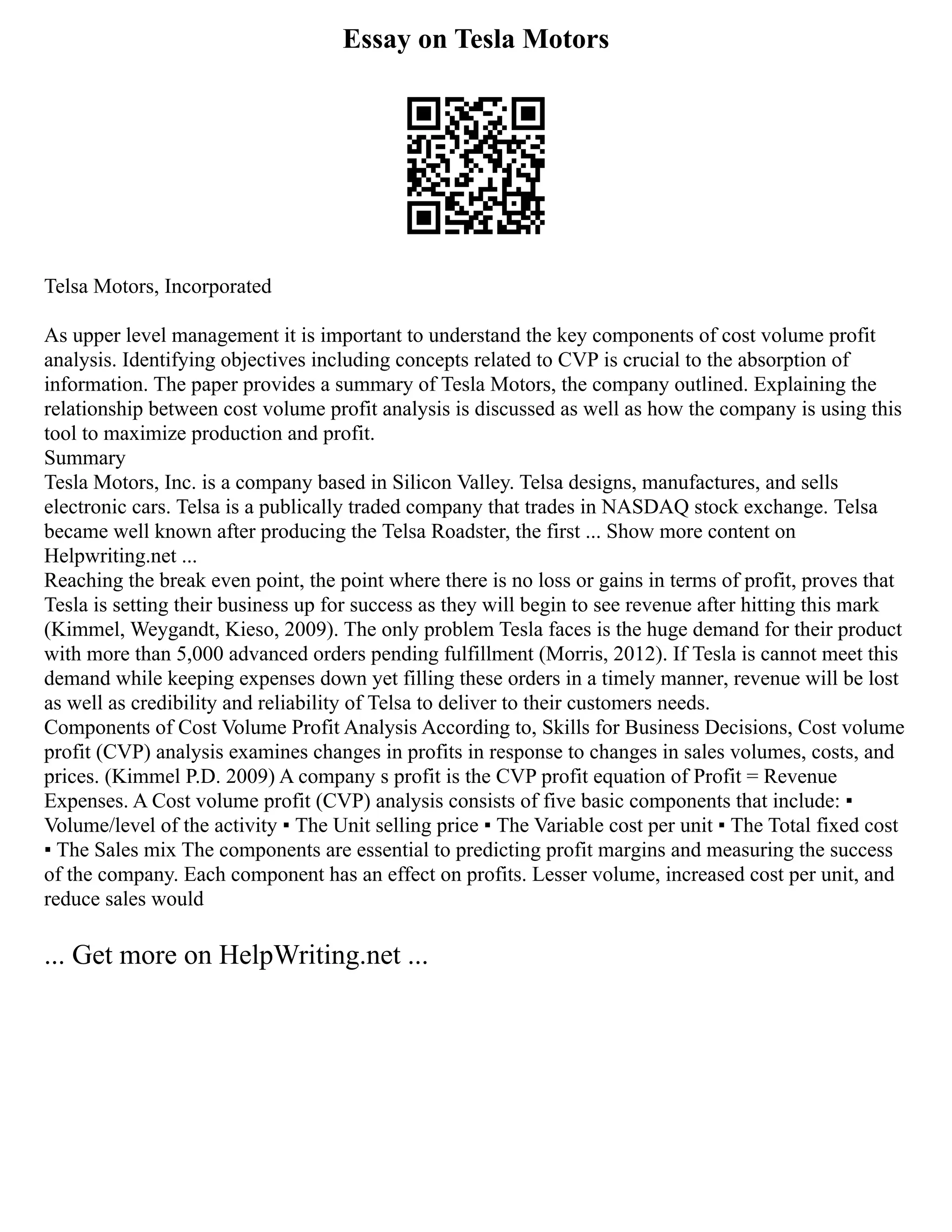 Essay on Tesla Motors

Telsa Motors, Incorporated

As upper level management it is important to understand the key components of cost volume profit analysis. Identifying objectives including concepts related to CVP is crucial to the absorption of information. The paper provides a summary of Tesla Motors, the company outlined. Explaining the relationship between cost volume profit analysis is discussed as well as how the company is using this tool to maximize production and profit.
Summary
Tesla Motors, Inc. is a company based in Silicon Valley. Telsa designs, manufactures, and sells electronic cars. Telsa is a publically traded company that trades in NASDAQ stock exchange. Telsa became well known after producing the Telsa Roadster, the first ... Show more content on Helpwriting.net ...
Reaching the break even point, the point where there is no loss or gains in terms of profit, proves that Tesla is setting their business up for success as they will begin to see revenue after hitting this mark (Kimmel, Weygandt, Kieso, 2009). The only problem Tesla faces is the huge demand for their product with more than 5,000 advanced orders pending fulfillment (Morris, 2012). If Tesla is cannot meet this demand while keeping expenses down yet filling these orders in a timely manner, revenue will be lost as well as credibility and reliability of Telsa to deliver to their customers needs.
Components of Cost Volume Profit Analysis According to, Skills for Business Decisions, Cost volume profit (CVP) analysis examines changes in profits in response to changes in sales volumes, costs, and prices. (Kimmel P.D. 2009) A company s profit is the CVP profit equation of Profit = Revenue Expenses. A Cost volume profit (CVP) analysis consists of five basic components that include: ▪ Volume/level of the activity ▪ The Unit selling price ▪ The Variable cost per unit ▪ The Total fixed cost ▪ The Sales mix The components are essential to predicting profit margins and measuring the success of the company. Each component has an effect on profits. Lesser volume, increased cost per unit, and reduce sales would

... Get more on HelpWriting.net ...